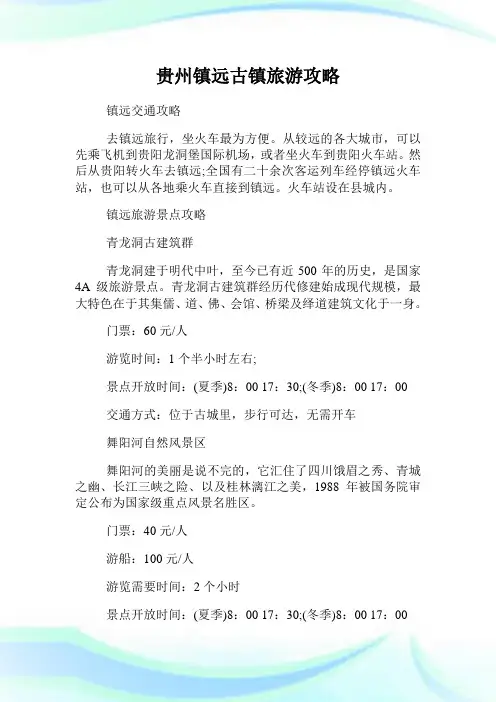 贵州镇远古镇旅游攻略

镇远交通攻略

去镇远旅行，坐火车最为方便。从较远的各大城市，可以先乘飞机到贵阳龙洞堡国际机场，或者坐火车到贵阳火车站。然后从贵阳转火车去镇远;全国有二十余次客运列车经停镇远火车站，也可以从各地乘火车直接到镇远。火车站设在县城内。

镇远旅游景点攻略

青龙洞古建筑群

青龙洞建于明代中叶，至今已有近 500 年的历史，是国家 4A 级旅游景点。青龙洞古建筑群经历代修建始成现代规模，最大特色在于其集儒、道、佛、会馆、桥梁及驿道建筑文化于一身。

门票：60 元/人

游览时间：1 个半小时左右;

景点开放时间：(夏季)8：00 17：30;(冬季)8：00 17：00

交通方式：位于古城里，步行可达，无需开车

舞阳河自然风景区

舞阳河的美丽是说不完的，它汇住了四川饿眉之秀、青城之幽、长江三峡之险、以及桂林漓江之美，1988 年被国务院审定公布为国家级重点风景名胜区。

门票：40 元/人

游船：100 元/人

游览需要时间：2 个小时

景点开放时间：(夏季)8：00 17：30;(冬季)8：00 17：00